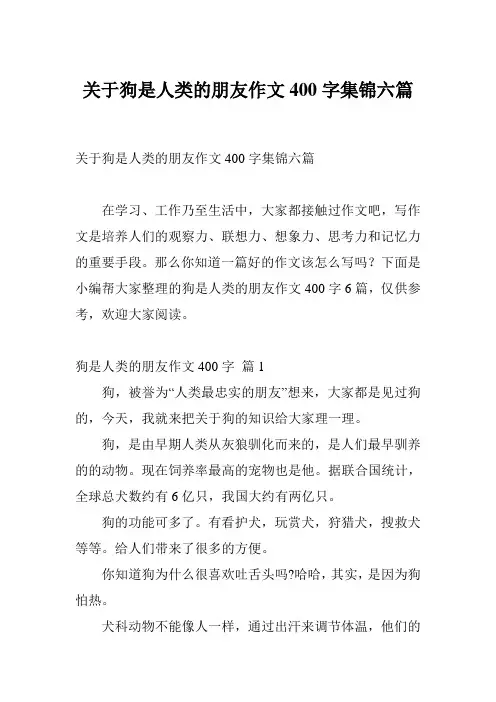 关于狗是人类的朋友作文 400 字集锦六篇

关于狗是人类的朋友作文 400 字集锦六篇

在学习、工作乃至生活中，大家都接触过作文吧，写作文是培养人们的观察力、联想力、想象力、思考力和记忆力的重要手段。那么你知道一篇好的作文该怎么写吗？下面是小编帮大家整理的狗是人类的朋友作文 400 字 6 篇，仅供参考，欢迎大家阅读。

狗是人类的朋友作文 400 字 篇 1

狗，被誉为“人类最忠实的朋友”想来，大家都是见过狗的，今天，我就来把关于狗的知识给大家理一理。

狗，是由早期人类从灰狼驯化而来的，是人们最早驯养的的动物。现在饲养率最高的宠物也是他。据联合国统计，全球总犬数约有 6 亿只，我国大约有两亿只。

狗的功能可多了。有看护犬，玩赏犬，狩猎犬，搜救犬等等。给人们带来了很多的方便。

你知道狗为什么很喜欢吐舌头吗?哈哈，其实，是因为狗怕热。

犬科动物不能像人一样，通过出汗来调节体温，他们的